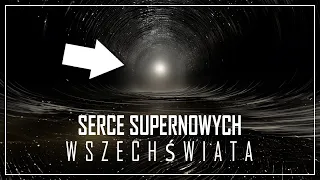 SERCE SUPERNOWYCH
WSZECHŚWIATA